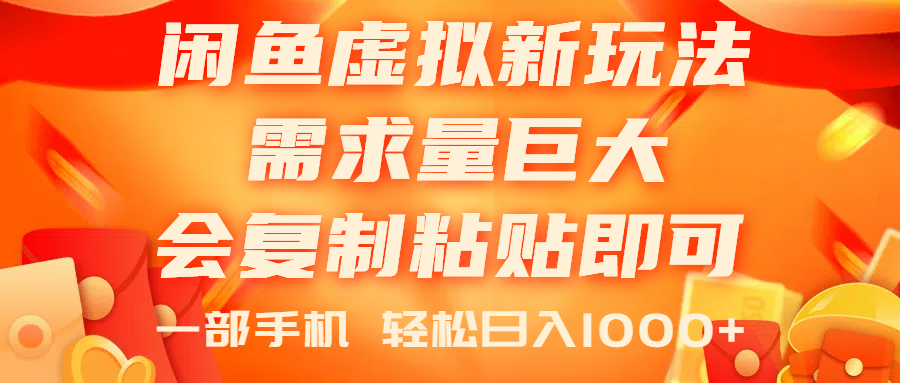 闲鱼虚拟新玩法
需求量巨大
会复制粘贴即可
一部手机 轻松日入1000+